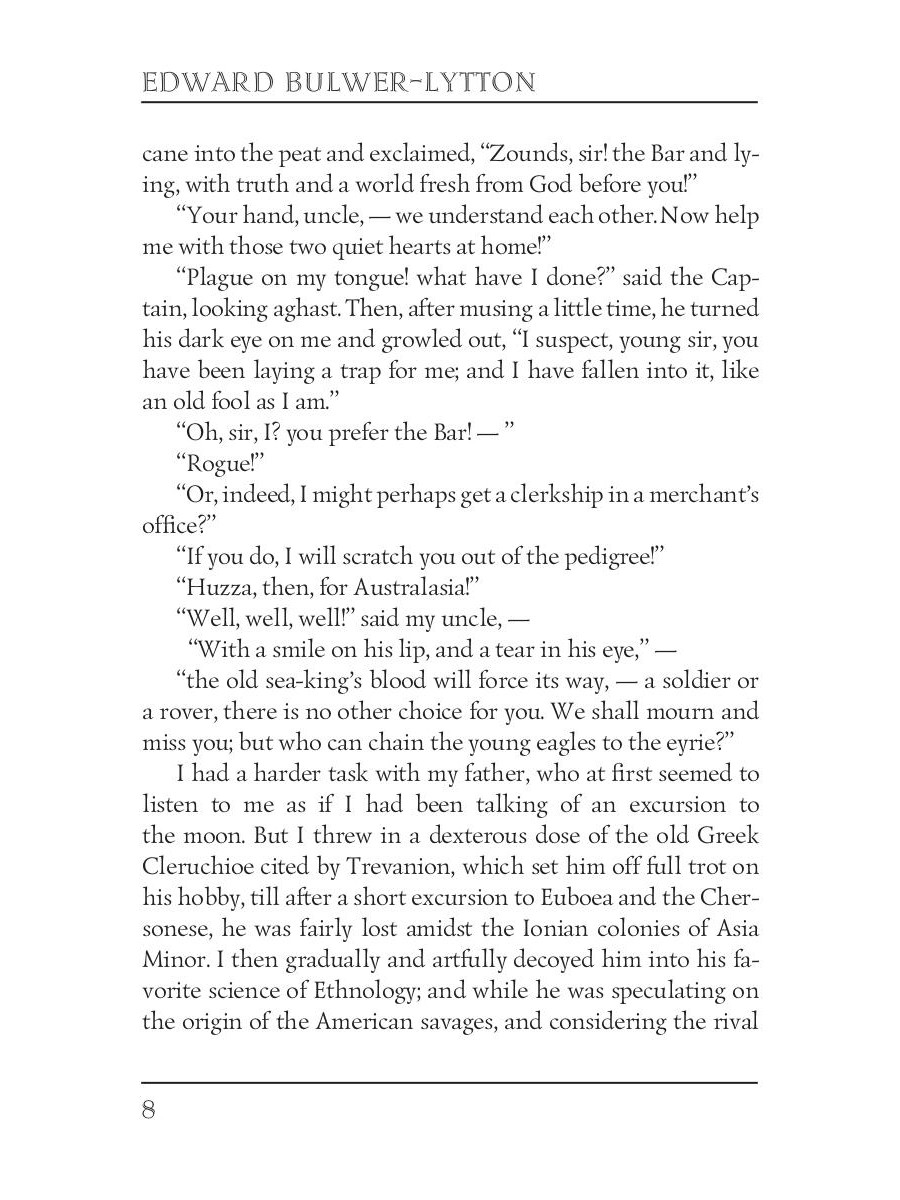 EDWARD BULWER-LYTTON

cane into the peat and exclaimed, “Zounds, sir! the Bar and lying, with truth and a world fresh from God before you!”

“Your hand, uncle, — we understand each other. Now help me with those two quiet hearts at home!”

“Plague on my tongue! what have I done?” said the Captain, looking aghast. Then, after musing a little time, he turned his dark eye on me and growled out, “I suspect, young sir, you have been laying a trap for me; and I have fallen into it, like an old fool as I am.”

“Oh, sir, I? you prefer the Bar! — ”

“Rogue!”

“Or, indeed, I might perhaps get a clerkship in a merchant’s office?”

“If you do, I will scratch you out of the pedigree!”

“Huzza, then, for Australasia!”

“Well, well, well!” said my uncle, —

“With a smile on his lip, and a tear in his eye,” —

“the old sea-king’s blood will force its way, — a soldier or a rover, there is no other choice for you. We shall mourn and miss you; but who can chain the young eagles to the eyrie?”

I had a harder task with my father, who at first seemed to listen to me as if I had been talking of an excursion to the moon. But I threw in a dexterous dose of the old Greek Cleruchioe cited by Trevanion, which set him off full trot on his hobby, till after a short excursion to Euboea and the Chersonese, he was fairly lost amidst the Ionian colonies of Asia Minor. I then gradually and artfully decoyed him into his favorite science of Ethnology; and while he was speculating on the origin of the American savages, and considering the rival

8